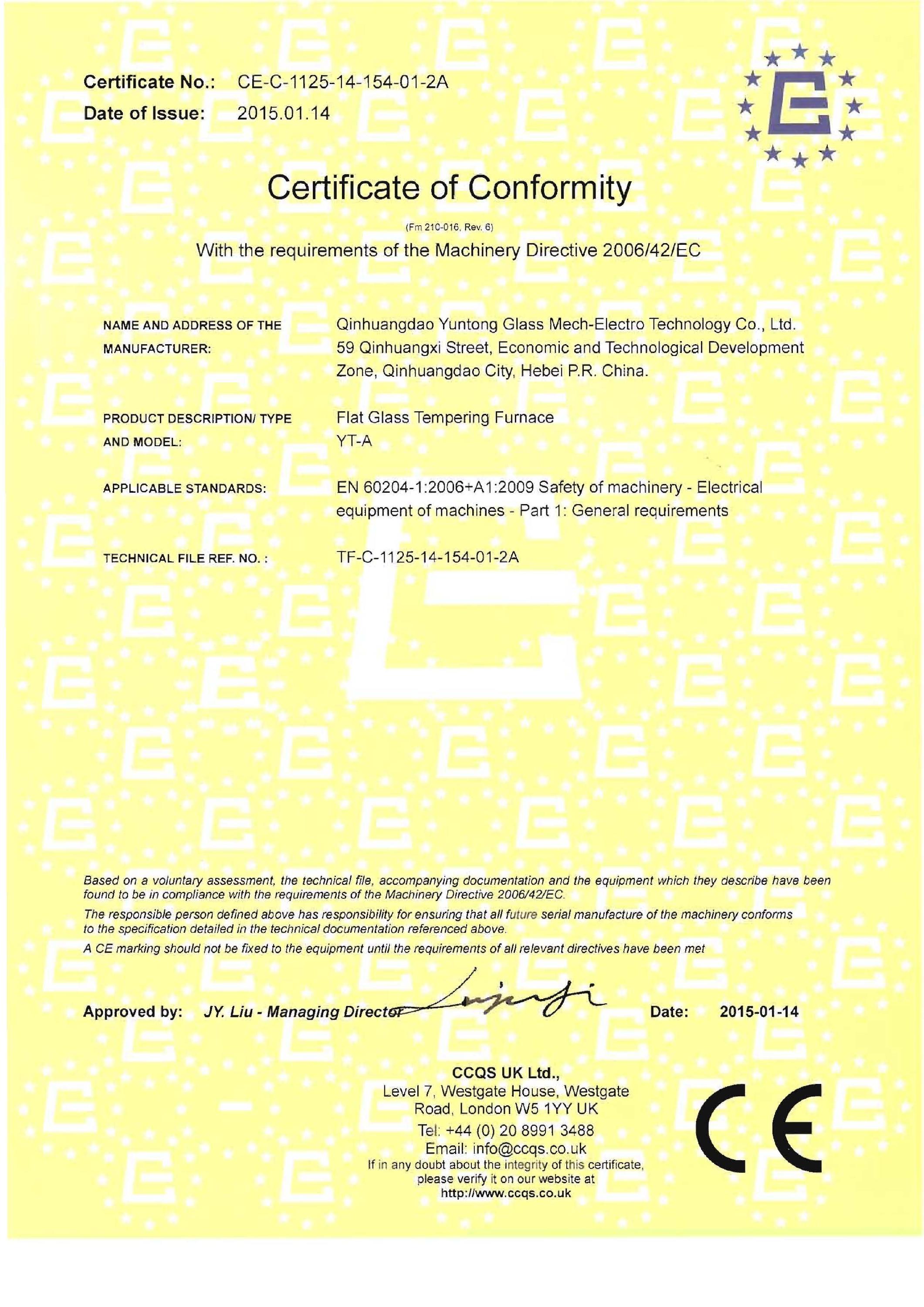 Certificate No.: CE-C-1125-14-154-01-2A
Date of Issue: 2015.01.14

Certificate of Conformity

(Fm 210-016, Rev. 6)

With the requirements of the Machinery Directive 2006/42/EC

NAME AND ADDRESS OF THE MANUFACTURER:

Qinhuangdao Yuntong Glass Mech-Electro Technology Co., Ltd. 59 Qinhuangxi Street, Economic and Technological Development Zone, Qinhuangdao City, Hebei P.R. China.

PRODUCT DESCRIPTION/ TYPE AND MODEL:

Flat Glass Tempering Furnace
YT-A

APPLICABLE STANDARDS:

EN 60204-1:2006+A1:2009 Safety of machinery - Electrical equipment of machines - Part 1: General requirements

TECHNICAL FILE REF. NO. :

TF-C-1125-14-154-01-2A

Based on a voluntary assessment, the technical file, accompanying documentation and the equipment which they describe have been found to be in compliance with the requirements of the Machinery Directive 2006/42/EC.

The responsible person defined above has responsibility for ensuring that all future serial manufacture of the machinery conforms to the specification detailed in the technical documentation referenced above.

A CE marking should not be fixed to the equipment until the requirements of all relevant directives have been met

Approved by: JY. Liu - Managing Director Date: 2015-01-14

CCQS UK Ltd.,
Level 7, Westgate House, Westgate Road, London W5 1YY UK
Tel: +44 (0) 20 8991 3488
Email: info@ccqs.co.uk
If in any doubt about the integrity of this certificate, please verify it on our website at
http://www.ccqs.co.uk

CE